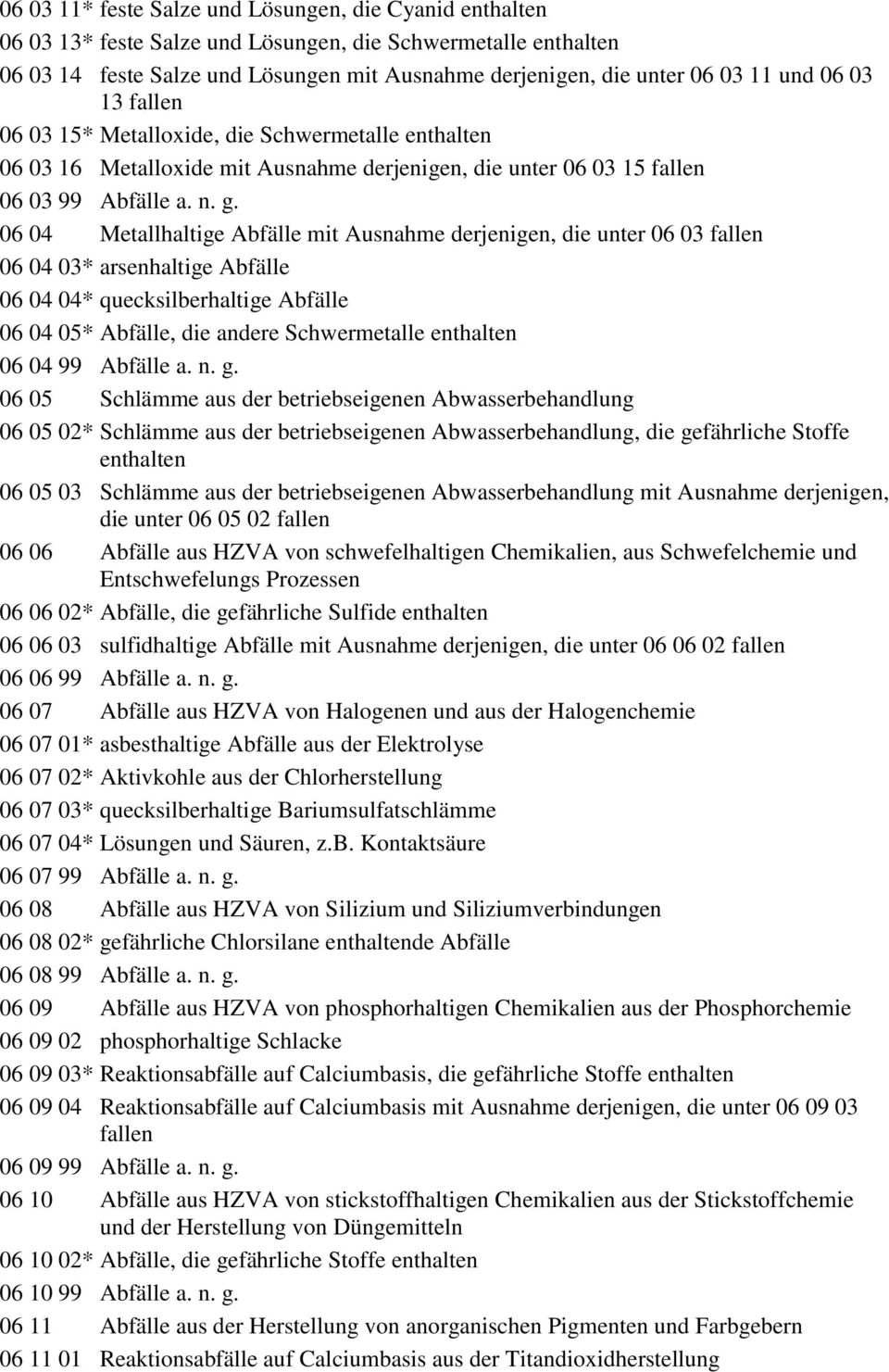 06 03 11* feste Salze und Lösungen, die Cyanid enthalten

06 03 13* feste Salze und Lösungen, die Schwermetalle enthalten

06 03 14 feste Salze und Lösungen mit Ausnahme derjenigen, die unter 06 03 11 und 06 03 13 fallen

06 03 15* Metalloxide, die Schwermetalle enthalten

06 03 16 Metalloxide mit Ausnahme derjenigen, die unter 06 03 15 fallen

06 03 99 Abfälle a. n. g.

06 04 Metallhaltige Abfälle mit Ausnahme derjenigen, die unter 06 03 fallen

06 04 03* arsenhaltige Abfälle

06 04 04* quecksilberhaltige Abfälle

06 04 05* Abfälle, die andere Schwermetalle enthalten

06 04 99 Abfälle a. n. g.

06 05 Schlämme aus der betriebseigenen Abwasserbehandlung

06 05 02* Schlämme aus der betriebseigenen Abwasserbehandlung, die gefährliche Stoffe enthalten

06 05 03 Schlämme aus der betriebseigenen Abwasserbehandlung mit Ausnahme derjenigen, die unter 06 05 02 fallen

06 06 Abfälle aus HZVA von schwefelhaltigen Chemikalien, aus Schwefelchemie und Entschwefelungs Prozessen

06 06 02* Abfälle, die gefährliche Sulfide enthalten

06 06 03 sulfidhaltige Abfälle mit Ausnahme derjenigen, die unter 06 06 02 fallen

06 06 99 Abfälle a. n. g.

06 07 Abfälle aus HZVA von Halogenen und aus der Halogenchemie

06 07 01* asbesthaltige Abfälle aus der Elektrolyse

06 07 02* Aktivkohle aus der Chlorherstellung

06 07 03* quecksilberhaltige Bariumsulfatschlämme

06 07 04* Lösungen und Säuren, z.B. Kontaktsäure

06 07 99 Abfälle a. n. g.

06 08 Abfälle aus HZVA von Silizium und Siliziumverbindungen

06 08 02* gefährliche Chlorsilane enthaltende Abfälle

06 08 99 Abfälle a. n. g.

06 09 Abfälle aus HZVA von phosphorhaltigen Chemikalien aus der Phosphorchemie

06 09 02 phosphorhaltige Schlacke

06 09 03* Reaktionsabfälle auf Calciumbasis, die gefährliche Stoffe enthalten

06 09 04 Reaktionsabfälle auf Calciumbasis mit Ausnahme derjenigen, die unter 06 09 03 fallen

06 09 99 Abfälle a. n. g.

06 10 Abfälle aus HZVA von stickstoffhaltigen Chemikalien aus der Stickstoffchemie und der Herstellung von Düngemitteln

06 10 02* Abfälle, die gefährliche Stoffe enthalten

06 10 99 Abfälle a. n. g.

06 11 Abfälle aus der Herstellung von anorganischen Pigmenten und Farbgebern

06 11 01 Reaktionsabfälle auf Calciumbasis aus der Titandioxidherstellung